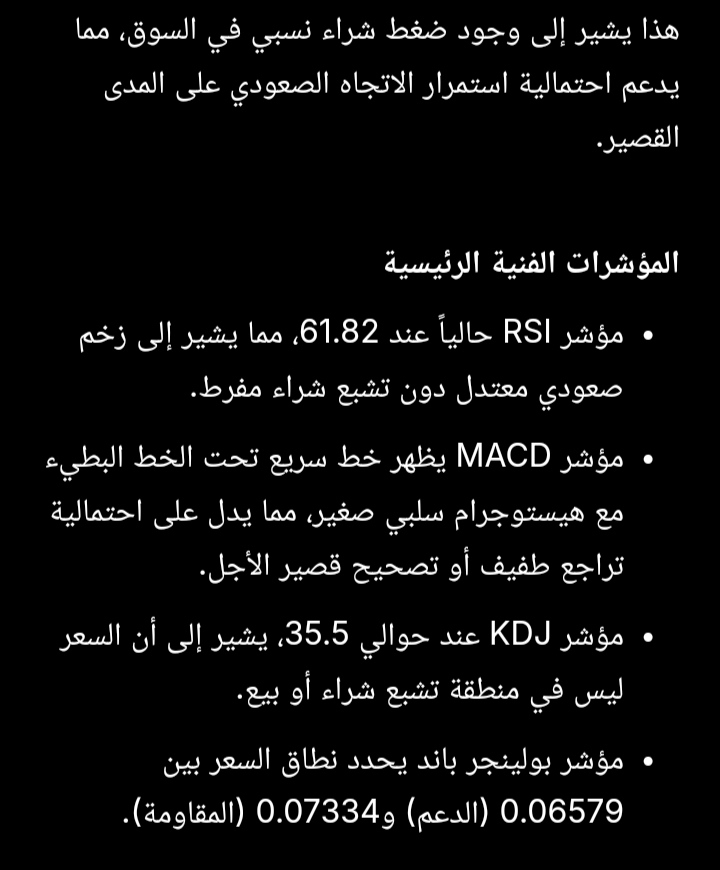 هذا يشير إلى وجود ضغط شراء نسبي في السوق، مما يدعم احتمالية استمرار الاتجاه الصعودي على المدى القصير.

المؤشرات الفنية الرئيسية

• مؤشر RSI حالياً عند 61.82، مما يشير إلى زخم صعودي معتدل دون تشبع شراء مفرط.

• مؤشر MACD يظهر خط سريع تحت الخط البطيء مع هيستوجرام سلبي صغير، مما يدل على احتمالية تراجع طفيف أو تصحيح قصير الأجل.

• مؤشر KDJ عند حوالي 35.5، يشير إلى أن السعر ليس في منطقة تشبع شراء أو بيع.

• مؤشر بولينجر باند يحدد نطاق السعر بين 0.06579 (الدعم) و0.07334 (المقاومة).